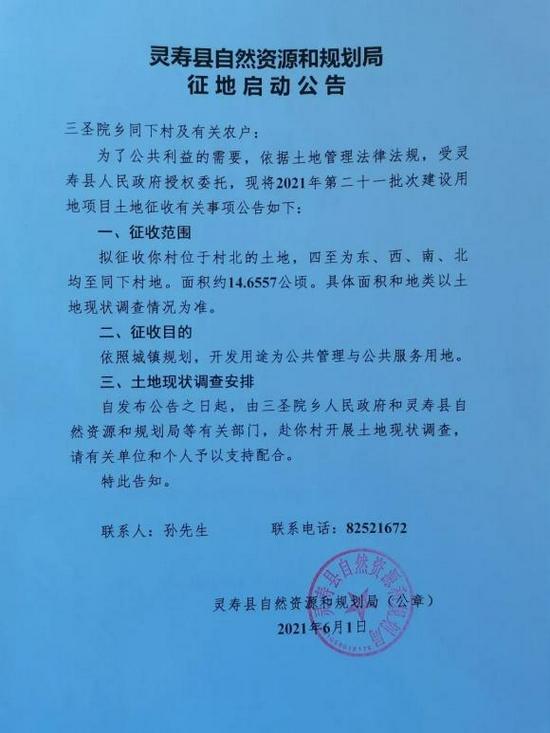 灵寿县自然资源和规划局
征地启动公告

三圣院乡同下村及有关农户：

为了公共利益的需要，依据土地管理法律法规，受灵寿县人民政府授权委托，现将2021年第二十一批次建设用地项目土地征收有关事项公告如下：

一、征收范围

拟征收你村位于村北的土地，四至为东、西、南、北均至同下村地。面积约14.6557公顷。具体面积和地类以土地现状调查情况为准。

二、征收目的

依照城镇规划，开发用途为公共管理与公共服务用地。

三、土地现状调查安排

自发布公告之日起，由三圣院乡人民政府和灵寿县自然资源和规划局等有关部门，赴你村开展土地现状调查，请有关单位和个人予以支持配合。

特此告知。

联系人：孙先生　　联系电话：82521672

灵寿县自然资源和规划局（公章）
2021年6月1日

灵寿县自然资源和规划局